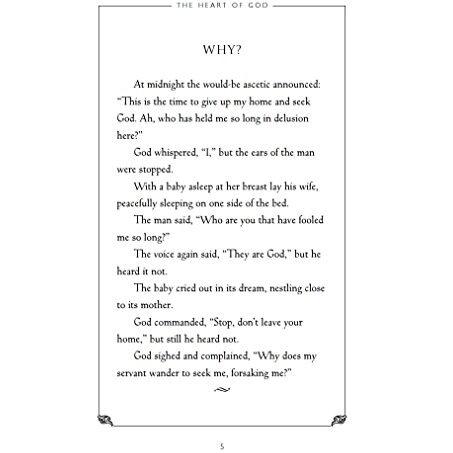 THE HEART OF GOD

WHY?

At midnight the would-be ascetic announced: "This is the time to give up my home and seek God. Ah, who has held me so long in delusion here?"

God whispered, "I," but the ears of the man were stopped.

With a baby asleep at her breast lay his wife, peacefully sleeping on one side of the bed.

The man said, "Who are you that have fooled me so long?"

The voice again said, "They are God," but he heard it not.

The baby cried out in its dream, nestling close to its mother.

God commanded, "Stop, don't leave your home," but still he heard not.

God sighed and complained, "Why does my servant wander to seek me, forsaking me?"

5